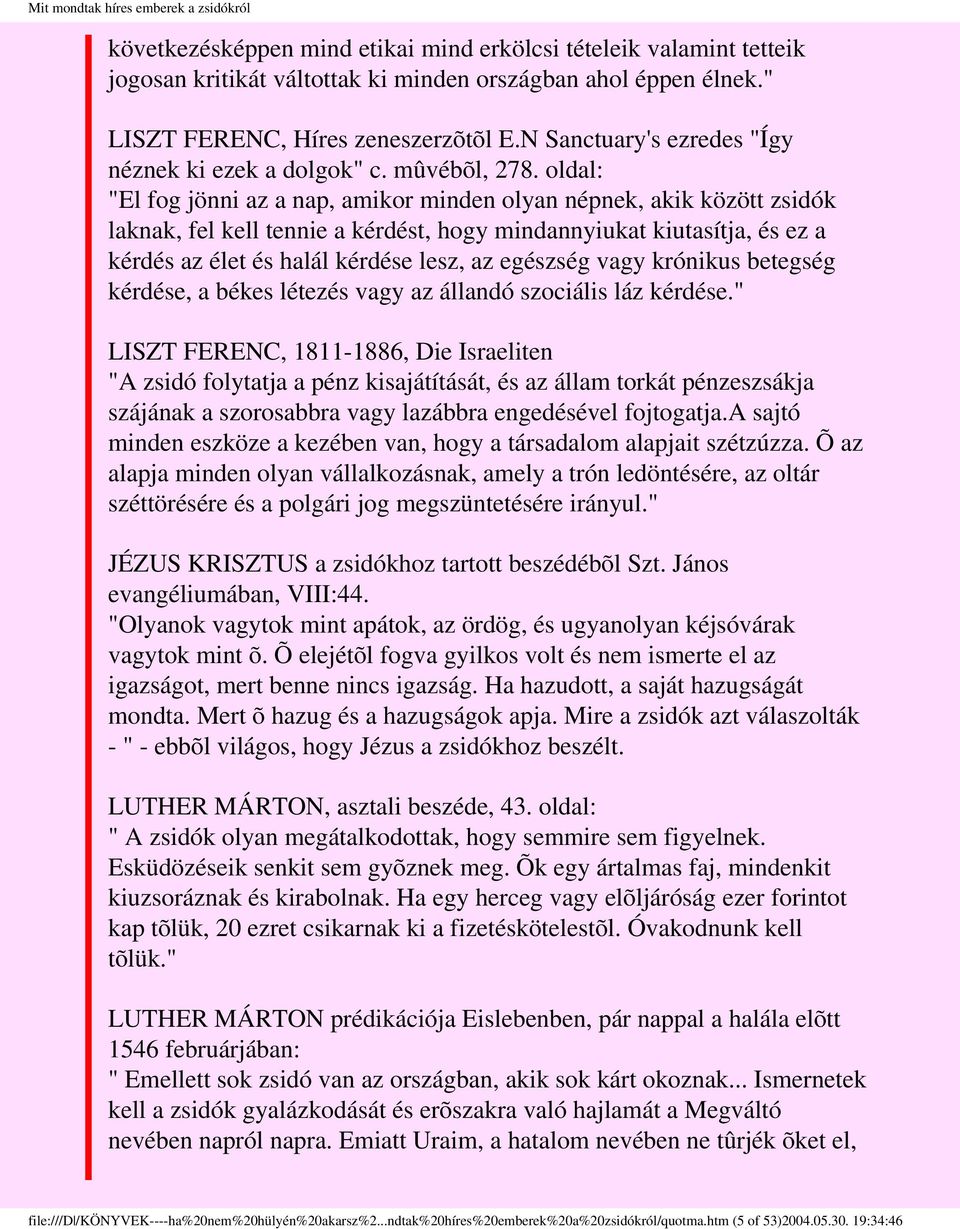 Mit mondtak híres emberek a zsidókról

következésképpen mind etikai mind erkölcsi tételeik valamint tetteik jogosan kritikát váltottak ki minden országban ahol éppen élnek."

LISZT FERENC, Híres zeneszerzõtõl E.N Sanctuary's ezredes "Így néznek ki ezek a dolgok" c. mûvébõl, 278. oldal:
"El fog jönni az a nap, amikor minden olyan népnek, akik között zsidók laknak, fel kell tennie a kérdést, hogy mindannyiukat kiutasítja, és ez a kérdés az élet és halál kérdése lesz, az egészség vagy krónikus betegség kérdése, a békes létezés vagy az állandó szociális láz kérdése."

LISZT FERENC, 1811-1886, Die Israeliten
"A zsidó folytatja a pénz kisajátítását, és az állam torkát pénzeszsákja szájának a szorosabbra vagy lazábbra engedésével fojtogatja.A sajtó minden eszköze a kezében van, hogy a társadalom alapjait szétzúzza. Õ az alapja minden olyan vállalkozásnak, amely a trón ledöntésére, az oltár széttörésére és a polgári jog megszüntetésére irányul."

JÉZUS KRISZTUS a zsidókhoz tartott beszédébõl Szt. János evangéliumában, VIII:44.
"Olyanok vagytok mint apátok, az ördög, és ugyanolyan kéjsóvárak vagytok mint õ. Õ elejétõl fogva gyilkos volt és nem ismerte el az igazságot, mert benne nincs igazság. Ha hazudott, a saját hazugságát mondta. Mert õ hazug és a hazugságok apja. Mire a zsidók azt válaszolták - " - ebbõl világos, hogy Jézus a zsidókhoz beszélt.

LUTHER MÁRTON, asztali beszéde, 43. oldal:
" A zsidók olyan megátalkodottak, hogy semmire sem figyelnek. Esküdözéseik senkit sem gyõznek meg. Õk egy ártalmas faj, mindenkit kiuzsoráznak és kirabolnak. Ha egy herceg vagy elõljáróság ezer forintot kap tõlük, 20 ezret csikarnak ki a fizetéskötelestõl. Óvakodnunk kell tõlük."

LUTHER MÁRTON prédikációja Eislebenben, pár nappal a halála elõtt 1546 februárjában:
" Emellett sok zsidó van az országban, akik sok kárt okoznak... Ismernetek kell a zsidók gyalázkodását és erõszakra való hajlamát a Megváltó nevében napról napra. Emiatt Uraim, a hatalom nevében ne tûrjék õket el,

file:///D|/KÖNYVEK----ha%20nem%20hülyén%20akarsz%2...ndtak%20híres%20emberek%20a%20zsidókról/quotma.htm (5 of 53)2004.05.30. 19:34:46